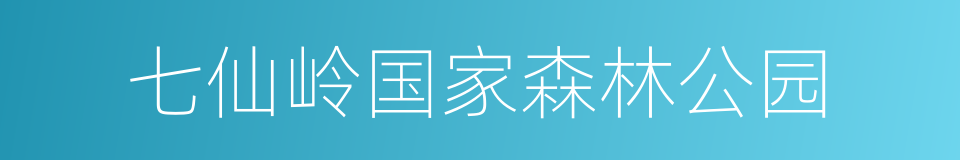 七仙岭国家森林公园